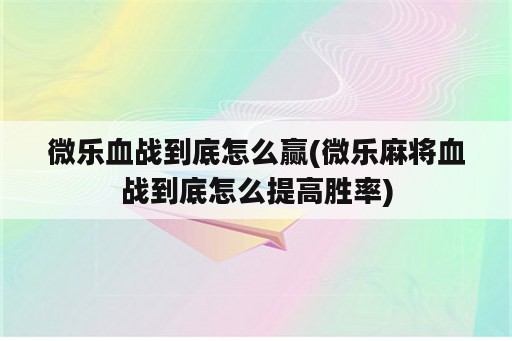 微乐血战到底怎么赢(微乐麻将血战到底怎么提高胜率)